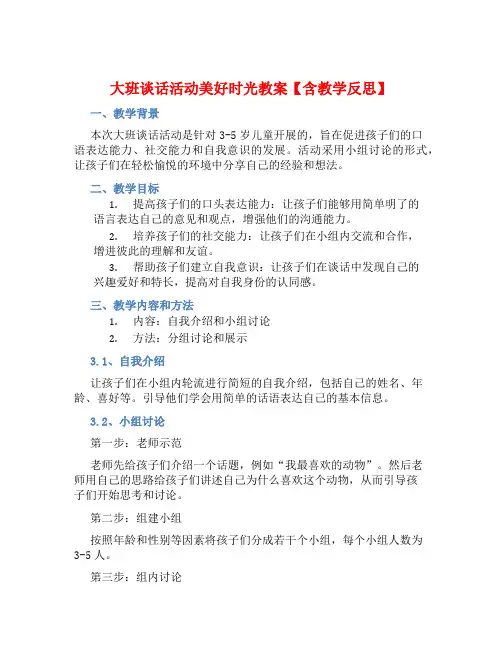 大班谈话活动美好时光教案【含教学反思】

一、教学背景

本次大班谈话活动是针对 3-5 岁儿童开展的，旨在促进孩子们的口语表达能力、社交能力和自我意识的发展。活动采用小组讨论的形式，让孩子们在轻松愉悦的环境中分享自己的经验和想法。

二、教学目标

1. 提高孩子们的口头表达能力：让孩子们能够用简单明了的语言表达自己的意见和观点，增强他们的沟通能力。

2. 培养孩子们的社交能力：让孩子们在小组内交流和合作，增进彼此的理解和友谊。

3. 帮助孩子们建立自我意识：让孩子们在谈话中发现自己的兴趣爱好和特长，提高对自我身份的认同感。

三、教学内容和方法

1. 内容：自我介绍和小组讨论

2. 方法：分组讨论和展示

3.1、自我介绍

让孩子们在小组内轮流进行简短的自我介绍，包括自己的姓名、年龄、喜好等。引导他们学会用简单的话语表达自己的基本信息。

3.2、小组讨论

第一步：老师示范

老师先给孩子们介绍一个话题，例如“我最喜欢的动物”。然后老师用自己的思路给孩子们讲述自己为什么喜欢这个动物，从而引导孩子们开始思考和讨论。

第二步：组建小组

按照年龄和性别等因素将孩子们分成若干个小组，每个小组人数为 3-5 人。

第三步：组内讨论